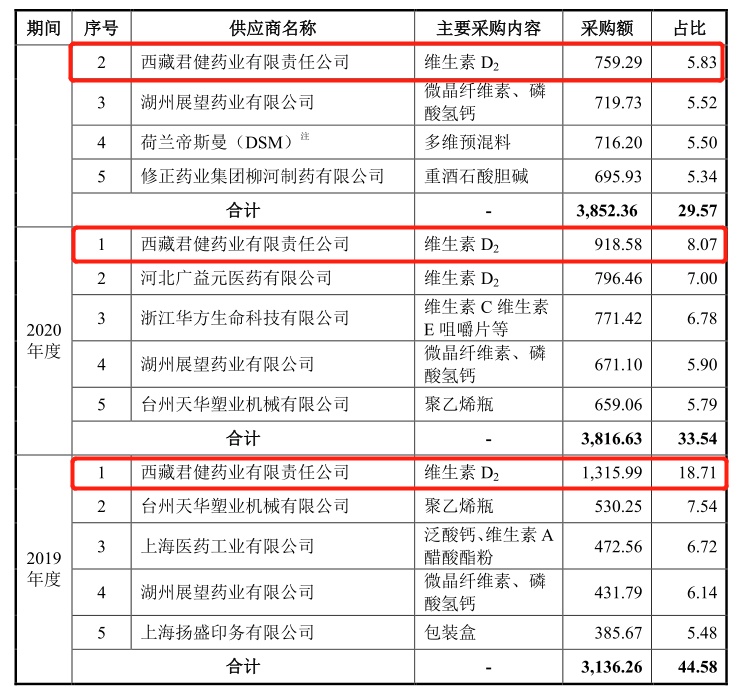 | 期间 | 序号 | 供应商名称 | 主要采购内容 | 采购额 | 占比 |
|---|---|---|---|---|---|
| | 2 | 西藏君健药业有限责任公司 | 维生素 $D_2$ | 759.29 | 5.83 |
| | 3 | 湖州展望药业有限公司 | 微晶纤维素、磷酸氢钙 | 719.73 | 5.52 |
| | 4 | 荷兰帝斯曼（DSM）注 | 多维预混料 | 716.20 | 5.50 |
| | 5 | 修正药业集团柳河制药有限公司 | 重酒石酸胆碱 | 695.93 | 5.34 |
| | 合计 | | - | 3,852.36 | 29.57 |
| 2020年度 | 1 | 西藏君健药业有限责任公司 | 维生素 $D_2$ | 918.58 | 8.07 |
| | 2 | 河北广益元医药有限公司 | 维生素 $D_2$ | 796.46 | 7.00 |
| | 3 | 浙江华方生命科技有限公司 | 维生素 C 维生素 E 咀嚼片等 | 771.42 | 6.78 |
| | 4 | 湖州展望药业有限公司 | 微晶纤维素、磷酸氢钙 | 671.10 | 5.90 |
| | 5 | 台州天华塑业机械有限公司 | 聚乙烯瓶 | 659.06 | 5.79 |
| | 合计 | | - | 3,816.63 | 33.54 |
| 2019年度 | 1 | 西藏君健药业有限责任公司 | 维生素 $D_2$ | 1,315.99 | 18.71 |
| | 2 | 台州天华塑业机械有限公司 | 聚乙烯瓶 | 530.25 | 7.54 |
| | 3 | 上海医药工业有限公司 | 泛酸钙、维生素 A 醋酸酯粉 | 472.56 | 6.72 |
| | 4 | 湖州展望药业有限公司 | 微晶纤维素、磷酸氢钙 | 431.79 | 6.14 |
| | 5 | 上海扬盛印务有限公司 | 包装盒 | 385.67 | 5.48 |
| | 合计 | | - | 3,136.26 | 44.58 |